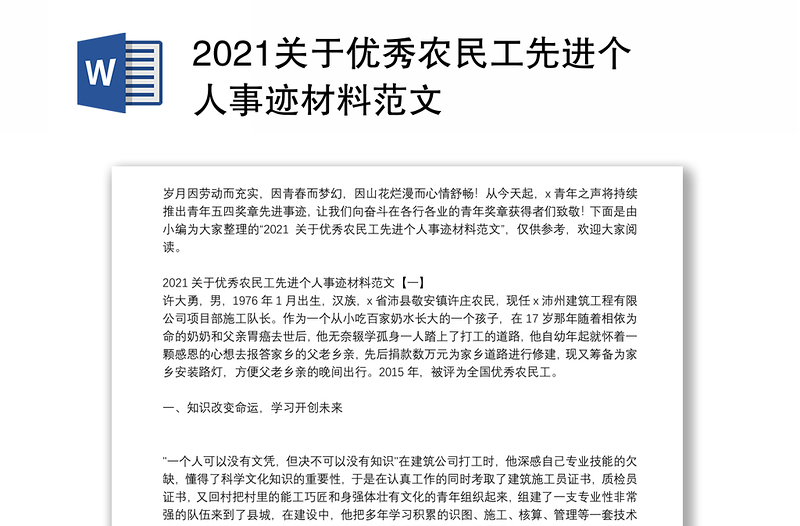 W

2021关于优秀农民工先进个人事迹材料范文

岁月因劳动而充实，因青春而梦幻，因山花烂漫而心情舒畅！从今天起，x 青年之声将持续推出青年五四奖章先进事迹，让我们向奋斗在各行各业的青年奖章获得者们致敬！下面是由小编为大家整理的"2021 关于优秀农民工先进个人事迹材料范文"，仅供参考，欢迎大家阅读。

2021 关于优秀农民工先进个人事迹材料范文【一】
许大勇，男，1976 年 1 月出生，汉族，x 省沛县敬安镇许庄农民，现任 x 沛州建筑工程有限公司项目部施工队长。作为一个从小吃百家奶水长大的一个孩子，在 17 岁那年随着相依为命的奶奶和父亲胃癌去世后，他无奈辍学孤身一人踏上了打工的道路，他自幼年起就怀着一颗感恩的心想去报答家乡的父老乡亲，先后捐款数万元为家乡道路进行修建，现又筹备为家乡安装路灯，方便父老乡亲的晚间出行。2015 年，被评为全国优秀农民工。

一、知识改变命运，学习开创未来

"一个人可以没有文凭，但决不可以没有知识"在建筑公司打工时，他深感自己专业技能的欠缺，懂得了科学文化知识的重要性，于是在认真工作的同时考取了建筑施工员证书，质检员证书，又回村把村里的能工巧匠和身强体壮有文化的青年组织起来，组建了一支专业性非常强的队伍来到了县城，在建设中，他把多年学习积累的识图、施工、核算、管理等一套技术